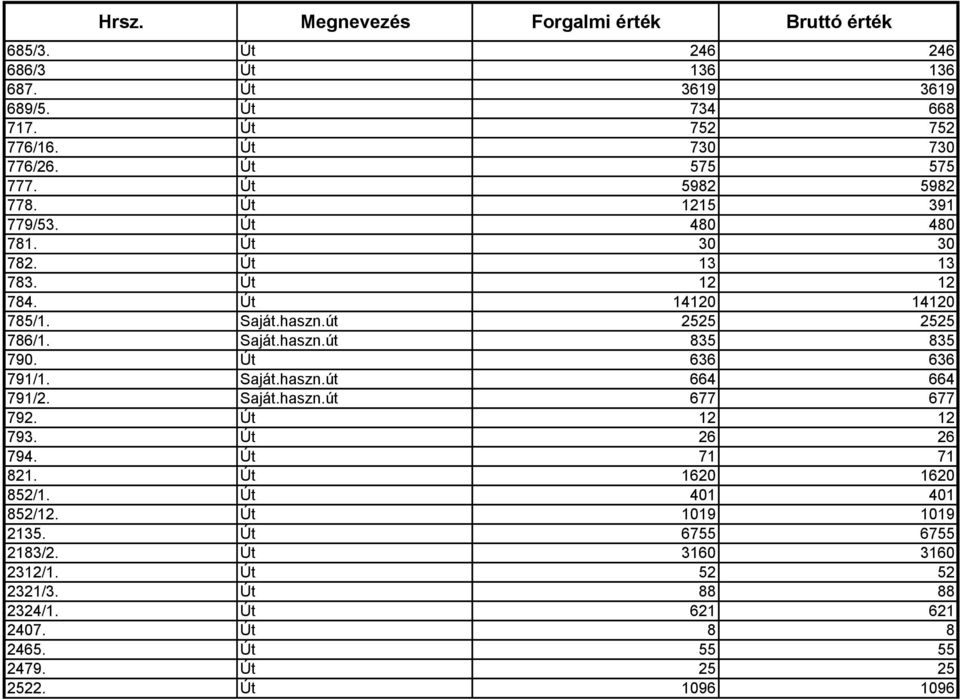 | Hrsz. | Megnevezés | Forgalmi érték | Bruttó érték |
|---|---|---|---|
| 685/3. | Út | 246 | 246 |
| 686/3 | Út | 136 | 136 |
| 687. | Út | 3619 | 3619 |
| 689/5. | Út | 734 | 668 |
| 717. | Út | 752 | 752 |
| 776/16. | Út | 730 | 730 |
| 776/26. | Út | 575 | 575 |
| 777. | Út | 5982 | 5982 |
| 778. | Út | 1215 | 391 |
| 779/53. | Út | 480 | 480 |
| 781. | Út | 30 | 30 |
| 782. | Út | 13 | 13 |
| 783. | Út | 12 | 12 |
| 784. | Út | 14120 | 14120 |
| 785/1. | Saját.haszn.út | 2525 | 2525 |
| 786/1. | Saját.haszn.út | 835 | 835 |
| 790. | Út | 636 | 636 |
| 791/1. | Saját.haszn.út | 664 | 664 |
| 791/2. | Saját.haszn.út | 677 | 677 |
| 792. | Út | 12 | 12 |
| 793. | Út | 26 | 26 |
| 794. | Út | 71 | 71 |
| 821. | Út | 1620 | 1620 |
| 852/1. | Út | 401 | 401 |
| 852/12. | Út | 1019 | 1019 |
| 2135. | Út | 6755 | 6755 |
| 2183/2. | Út | 3160 | 3160 |
| 2312/1. | Út | 52 | 52 |
| 2321/3. | Út | 88 | 88 |
| 2324/1. | Út | 621 | 621 |
| 2407. | Út | 8 | 8 |
| 2465. | Út | 55 | 55 |
| 2479. | Út | 25 | 25 |
| 2522. | Út | 1096 | 1096 |